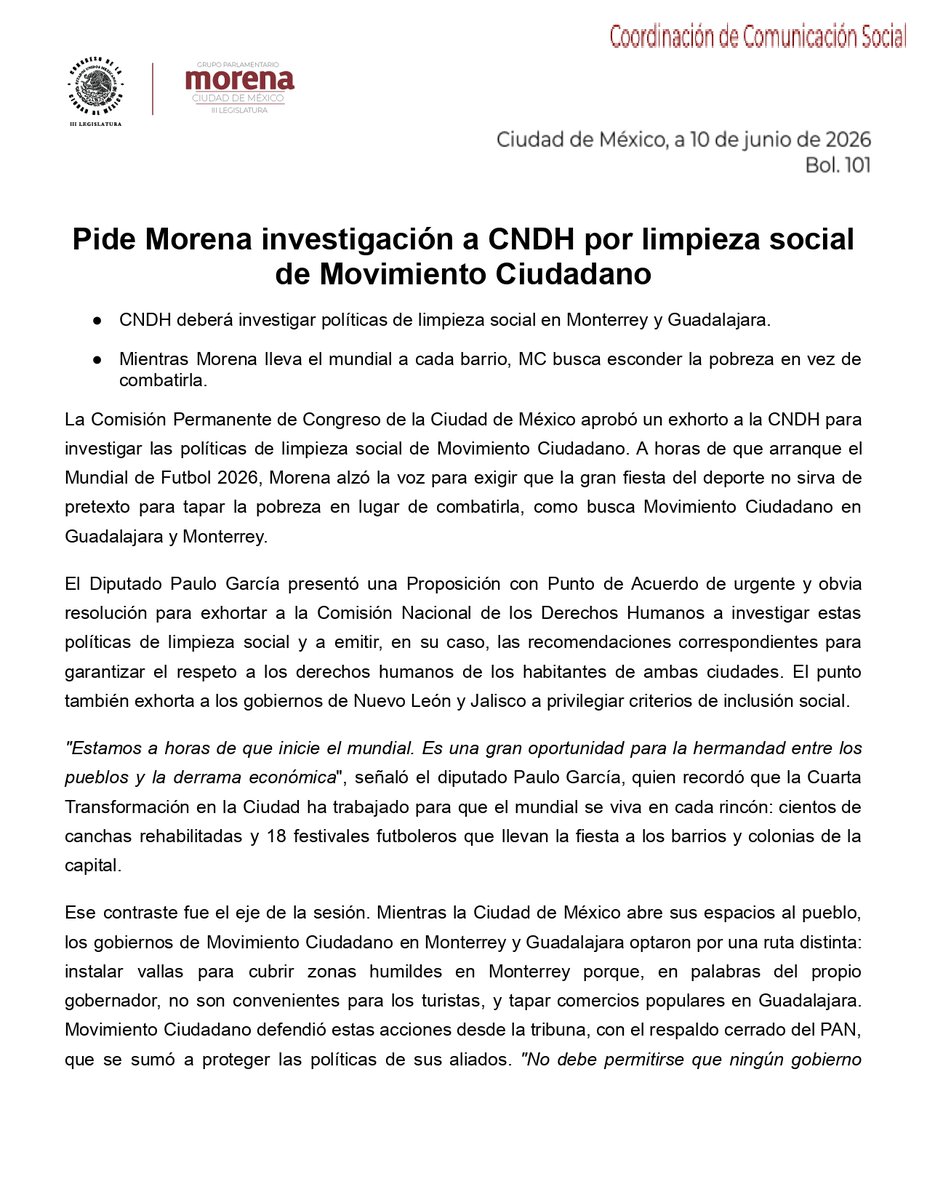 Coordinación de Comunicación Social

CONGRESO DE LA CIUDAD DE MÉXICO
III LEGISLATURA

GRUPO PARLAMENTARIO
morena
CIUDAD DE MÉXICO
III LEGISLATURA

Ciudad de México, a 10 de junio de 2026
Bol. 101

Pide Morena investigación a CNDH por limpieza social de Movimiento Ciudadano

● CNDH deberá investigar políticas de limpieza social en Monterrey y Guadalajara.

● Mientras Morena lleva el mundial a cada barrio, MC busca esconder la pobreza en vez de combatirla.

La Comisión Permanente de Congreso de la Ciudad de México aprobó un exhorto a la CNDH para investigar las políticas de limpieza social de Movimiento Ciudadano. A horas de que arranque el Mundial de Futbol 2026, Morena alzó la voz para exigir que la gran fiesta del deporte no sirva de pretexto para tapar la pobreza en lugar de combatirla, como busca Movimiento Ciudadano en Guadalajara y Monterrey.

El Diputado Paulo García presentó una Proposición con Punto de Acuerdo de urgente y obvia resolución para exhortar a la Comisión Nacional de los Derechos Humanos a investigar estas políticas de limpieza social y a emitir, en su caso, las recomendaciones correspondientes para garantizar el respeto a los derechos humanos de los habitantes de ambas ciudades. El punto también exhorta a los gobiernos de Nuevo León y Jalisco a privilegiar criterios de inclusión social.

"Estamos a horas de que inicie el mundial. Es una gran oportunidad para la hermandad entre los pueblos y la derrama económica", señaló el diputado Paulo García, quien recordó que la Cuarta Transformación en la Ciudad ha trabajado para que el mundial se viva en cada rincón: cientos de canchas rehabilitadas y 18 festivales futboleros que llevan la fiesta a los barrios y colonias de la capital.

Ese contraste fue el eje de la sesión. Mientras la Ciudad de México abre sus espacios al pueblo, los gobiernos de Movimiento Ciudadano en Monterrey y Guadalajara optaron por una ruta distinta: instalar vallas para cubrir zonas humildes en Monterrey porque, en palabras del propio gobernador, no son convenientes para los turistas, y tapar comercios populares en Guadalajara. Movimiento Ciudadano defendió estas acciones desde la tribuna, con el respaldo cerrado del PAN, que se sumó a proteger las políticas de sus aliados. "No debe permitirse que ningún gobierno